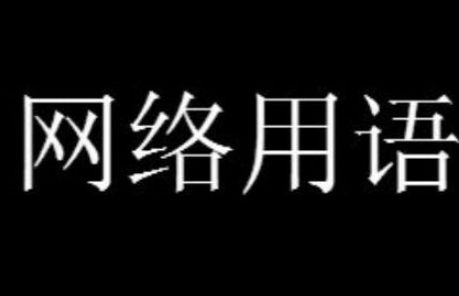 网络用语